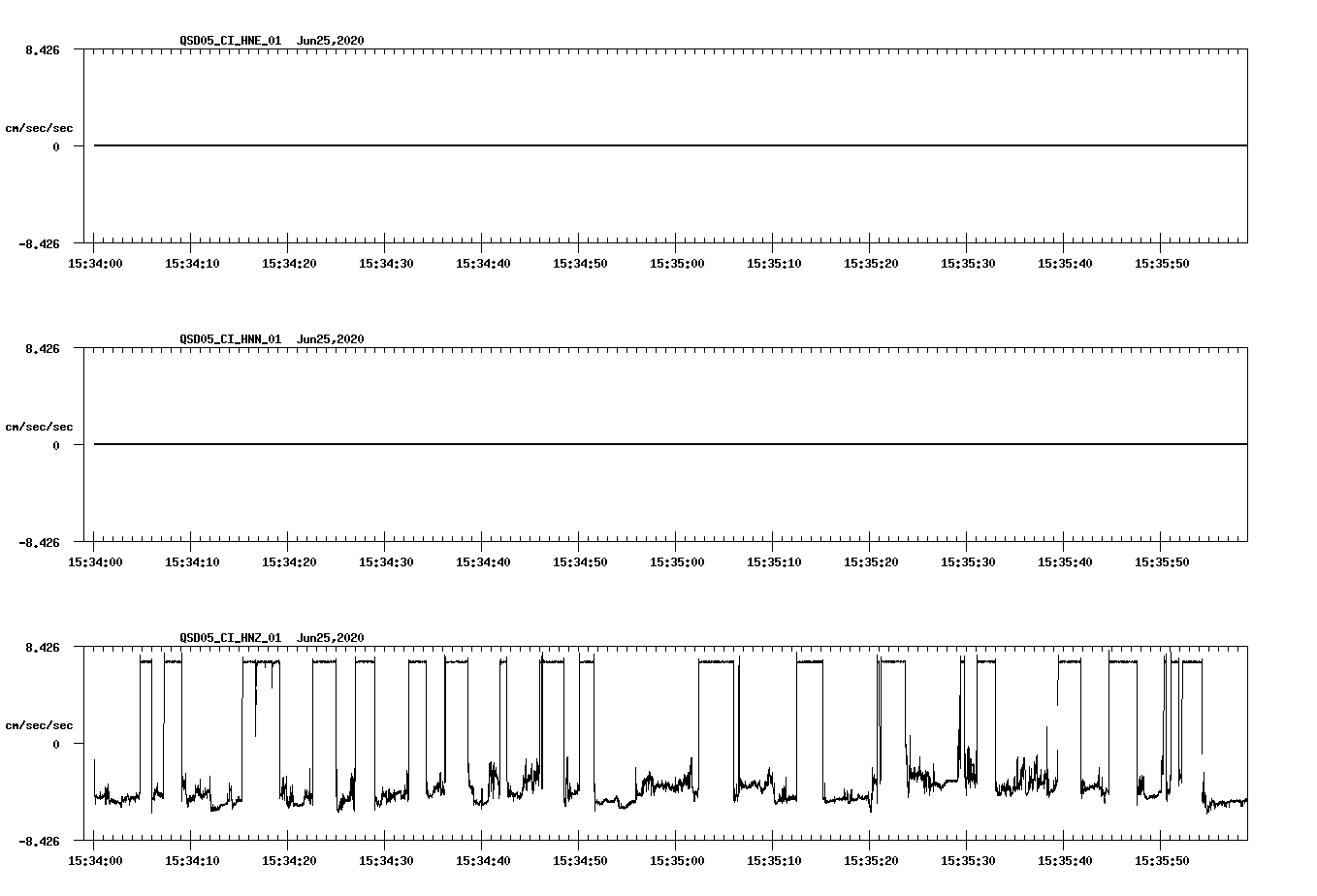 QSD05_CI_HNE_01 Jun25,2020

8.426

cm/sec/sec

0

-8.426

15:34:00 15:34:10 15:34:20 15:34:30 15:34:40 15:34:50 15:35:00 15:35:10 15:35:20 15:35:30 15:35:40 15:35:50

QSD05_CI_HNN_01 Jun25,2020

8.426

cm/sec/sec

0

-8.426

15:34:00 15:34:10 15:34:20 15:34:30 15:34:40 15:34:50 15:35:00 15:35:10 15:35:20 15:35:30 15:35:40 15:35:50

QSD05_CI_HNZ_01 Jun25,2020

8.426

cm/sec/sec

0

-8.426

15:34:00 15:34:10 15:34:20 15:34:30 15:34:40 15:34:50 15:35:00 15:35:10 15:35:20 15:35:30 15:35:40 15:35:50